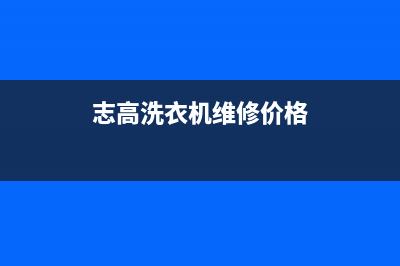 志高洗衣机维修价格